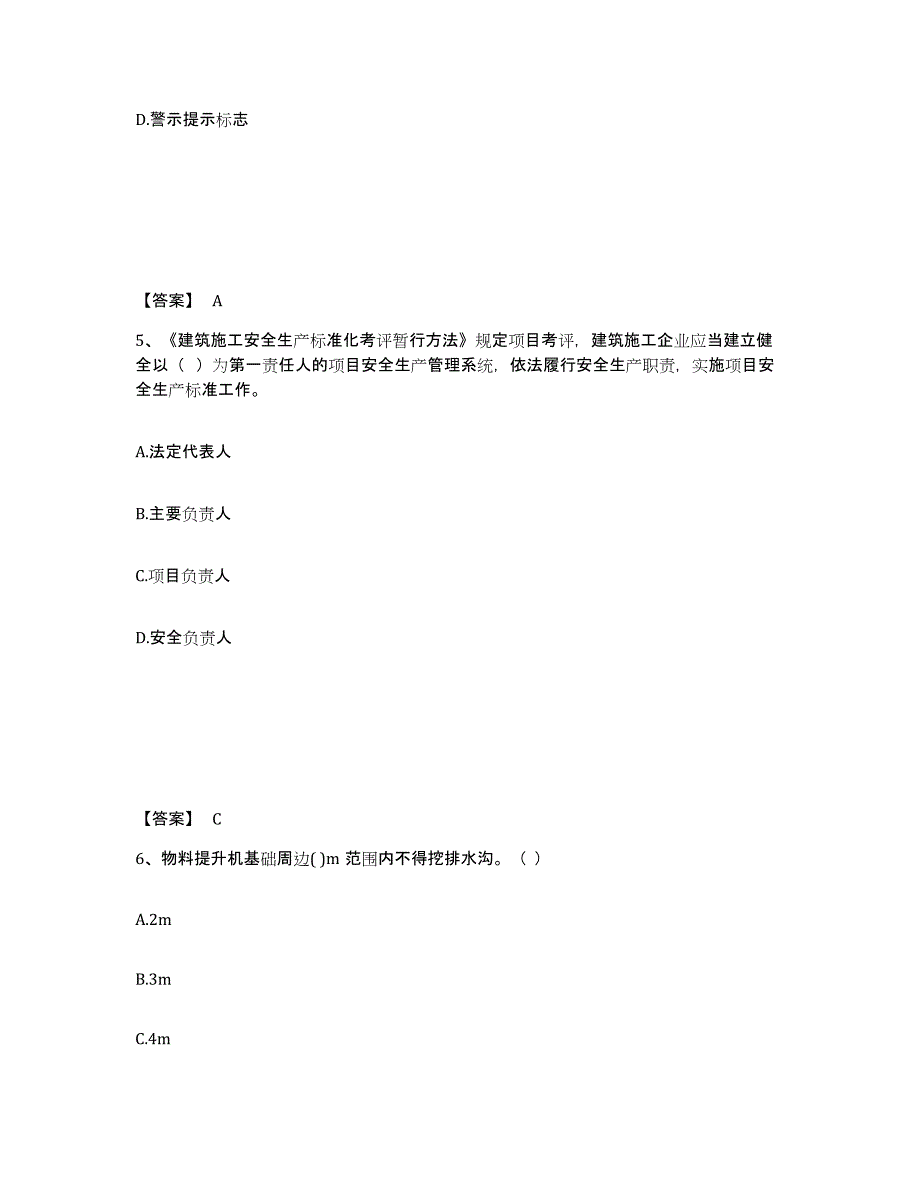 D.警示提示标志

【答案】 A

5、《建筑施工安全生产标准化考评暂行方法》规定项目考评，建筑施工企业应当建立健全以（ ）为第一责任人的项目安全生产管理系统，依法履行安全生产职责，实施项目安全生产标准工作。

A.法定代表人

B.主要负责人

C.项目负责人

D.安全负责人

【答案】 C

6、物料提升机基础周边( )m 范围内不得挖排水沟。（ ）

A.2m

B.3m

C.4m